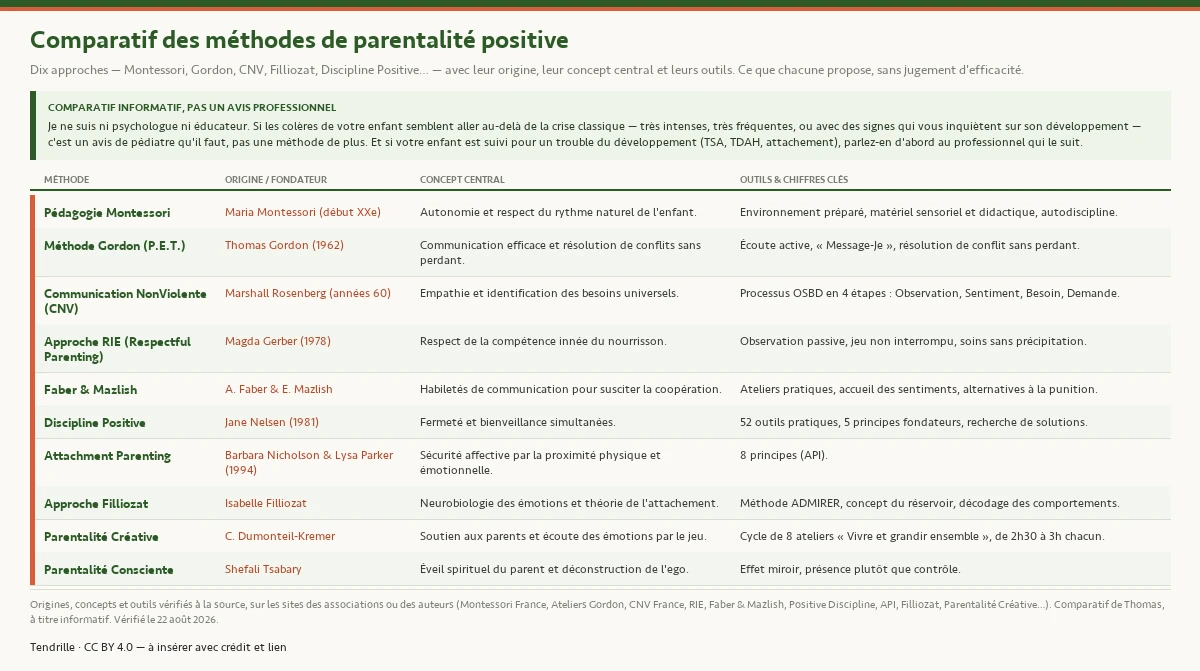 Comparatif des méthodes de parentalité positive

Dix approches — Montessori, Gordon, CNV, Filliozat, Discipline Positive... — avec leur origine, leur concept central et leurs outils. Ce que chacune propose, sans jugement d'efficacité.

COMPARATIF INFORMATIF, PAS UN AVIS PROFESSIONNEL
Je ne suis ni psychologue ni éducateur. Si les colères de votre enfant semblent aller au-delà de la crise classique — très intenses, très fréquentes, ou avec des signes qui vous inquiètent sur son développement — c'est un avis de pédiatre qu'il faut, pas une méthode de plus. Et si votre enfant est suivi pour un trouble du développement (TSA, TDAH, attachement), parlez-en d'abord au professionnel qui le suit.

| MÉTHODE | ORIGINE / FONDATEUR | CONCEPT CENTRAL | OUTILS & CHIFFRES CLÉS |
|---|---|---|---|
| Pédagogie Montessori | Maria Montessori (début XXe) | Autonomie et respect du rythme naturel de l'enfant. | Environnement préparé, matériel sensoriel et didactique, autodiscipline. |
| Méthode Gordon (P.E.T.) | Thomas Gordon (1962) | Communication efficace et résolution de conflits sans perdant. | Écoute active, « Message-Je », résolution de conflit sans perdant. |
| Communication NonViolente (CNV) | Marshall Rosenberg (années 60) | Empathie et identification des besoins universels. | Processus OSBD en 4 étapes : Observation, Sentiment, Besoin, Demande. |
| Approche RIE (Respectful Parenting) | Magda Gerber (1978) | Respect de la compétence innée du nourrisson. | Observation passive, jeu non interrompu, soins sans précipitation. |
| Faber & Mazlish | A. Faber & E. Mazlish | Habiletés de communication pour susciter la coopération. | Ateliers pratiques, accueil des sentiments, alternatives à la punition. |
| Discipline Positive | Jane Nelsen (1981) | Fermeté et bienveillance simultanées. | 52 outils pratiques, 5 principes fondateurs, recherche de solutions. |
| Attachment Parenting | Barbara Nicholson & Lysa Parker (1994) | Sécurité affective par la proximité physique et émotionnelle. | 8 principes (API). |
| Approche Filliozat | Isabelle Filliozat | Neurobiologie des émotions et théorie de l'attachement. | Méthode ADMIRER, concept du réservoir, décodage des comportements. |
| Parentalité Créative | C. Dumonteil-Kremer | Soutien aux parents et écoute des émotions par le jeu. | Cycle de 8 ateliers « Vivre et grandir ensemble », de 2h30 à 3h chacun. |
| Parentalité Consciente | Shefali Tsabary | Éveil spirituel du parent et déconstruction de l'ego. | Effet miroir, présence plutôt que contrôle. |

Origines, concepts et outils vérifiés à la source, sur les sites des associations ou des auteurs (Montessori France, Ateliers Gordon, CNV France, RIE, Faber & Mazlish, Positive Discipline, API, Filliozat, Parentalité Créative...). Comparatif de Thomas, à titre informatif. Vérifié le 22 août 2026.

Tendrille · CC BY 4.0 — à insérer avec crédit et lien